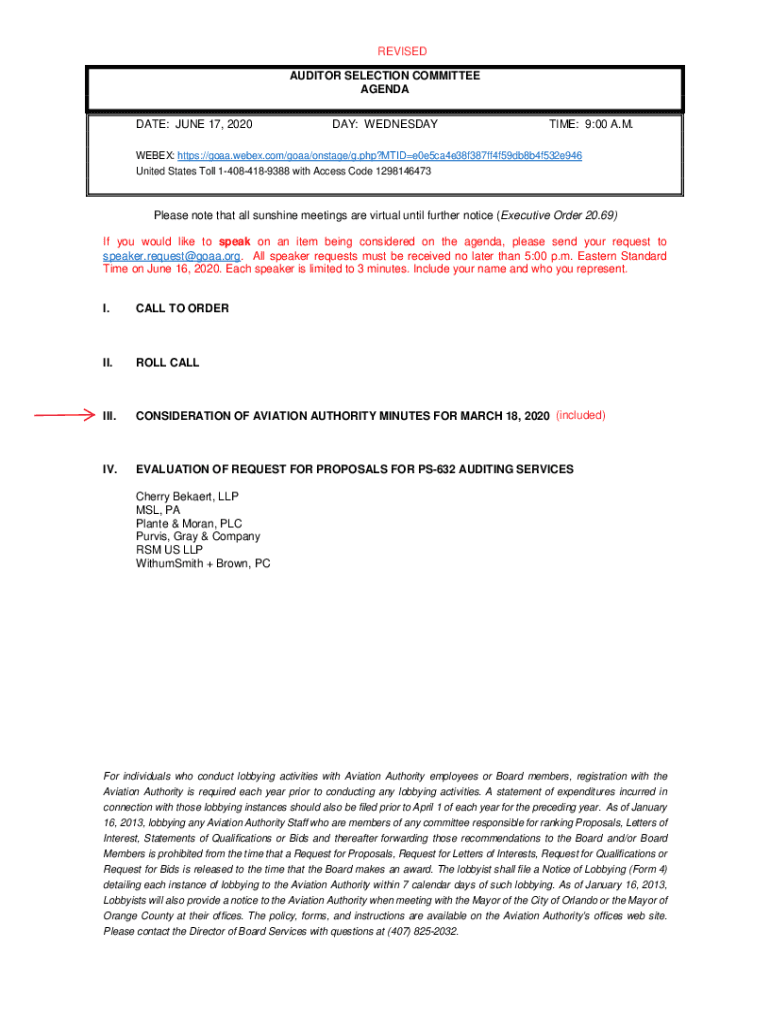 REVISED

AUDITOR SELECTION COMMITTEE
AGENDA

DATE: JUNE 17, 2020 DAY: WEDNESDAY TIME: 9:00 A.M.

WEBEX: https://goaa.webex.com/goaa/onstage/g.php?MTID=e0e5ca4e38f387ff4f59db8b4f532e946
United States Toll 1-408-418-9388 with Access Code 1298146473

Please note that all sunshine meetings are virtual until further notice (Executive Order 20.69)

If you would like to speak on an item being considered on the agenda, please send your request to speaker.request@goaa.org. All speaker requests must be received no later than 5:00 p.m. Eastern Standard Time on June 16, 2020. Each speaker is limited to 3 minutes. Include your name and who you represent.

I. CALL TO ORDER

II. ROLL CALL

III. CONSIDERATION OF AVIATION AUTHORITY MINUTES FOR MARCH 18, 2020 (included)

IV. EVALUATION OF REQUEST FOR PROPOSALS FOR PS-632 AUDITING SERVICES

Cherry Bekaert, LLP
MSL, PA
Plante & Moran, PLC
Purvis, Gray & Company
RSM US LLP
WithumSmith + Brown, PC

For individuals who conduct lobbying activities with Aviation Authority employees or Board members, registration with the Aviation Authority is required each year prior to conducting any lobbying activities. A statement of expenditures incurred in connection with those lobbying instances should also be filed prior to April 1 of each year for the preceding year. As of January 16, 2013, lobbying any Aviation Authority Staff who are members of any committee responsible for ranking Proposals, Letters of Interest, Statements of Qualifications or Bids and thereafter forwarding those recommendations to the Board and/or Board Members is prohibited from the time that a Request for Proposals, Request for Letters of Interests, Request for Qualifications or Request for Bids is released to the time that the Board makes an award. The lobbyist shall file a Notice of Lobbying (Form 4) detailing each instance of lobbying to the Aviation Authority within 7 calendar days of such lobbying. As of January 16, 2013, Lobbyists will also provide a notice to the Aviation Authority when meeting with the Mayor of the City of Orlando or the Mayor of Orange County at their offices. The policy, forms, and instructions are available on the Aviation Authority's offices web site. Please contact the Director of Board Services with questions at (407) 825-2032.